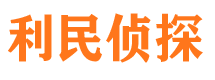 利民侦探